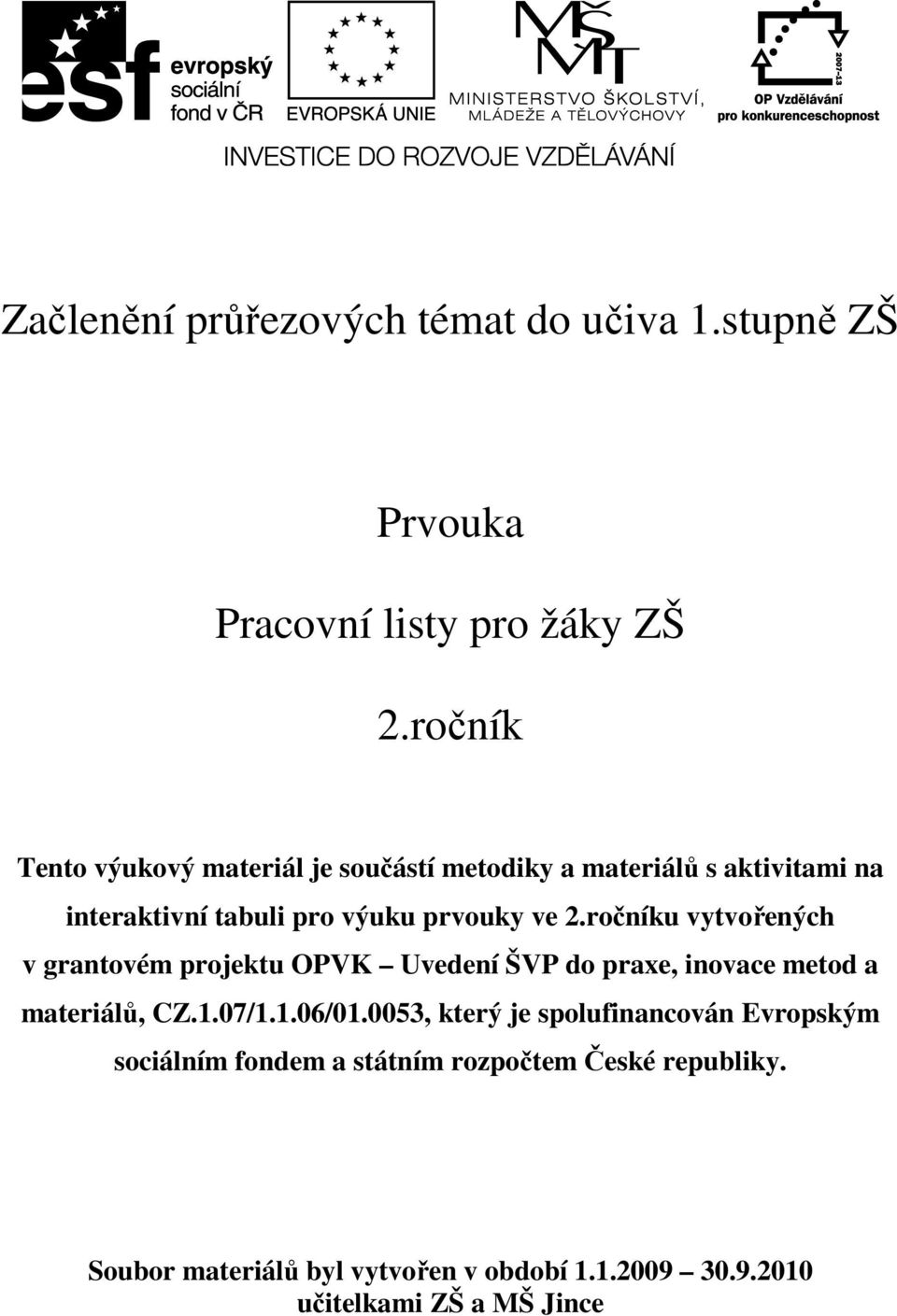 esf evropský sociální fond v ČR

EVROPSKÁ UNIE

MŠMT MINISTERSTVO ŠKOLSTVÍ, MLÁDEŽE A TĚLOVÝCHOVY

2007-13 OP Vzdělávání pro konkurenceschopnost

INVESTICE DO ROZVOJE VZDĚLÁVÁNÍ

Začlenění průřezových témat do učiva 1.stupně ZŠ

Prvouka

Pracovní listy pro žáky ZŠ

2.ročník

Tento výukový materiál je součástí metodiky a materiálů s aktivitami na interaktivní tabuli pro výuku prvouky ve 2.ročníku vytvořených v grantovém projektu OPVK – Uvedení ŠVP do praxe, inovace metod a materiálů, CZ.1.07/1.1.06/01.0053, který je spolufinancován Evropským sociálním fondem a státním rozpočtem České republiky.

Soubor materiálů byl vytvořen v období 1.1.2009 – 30.9.2010 učitelkami ZŠ a MŠ Jince